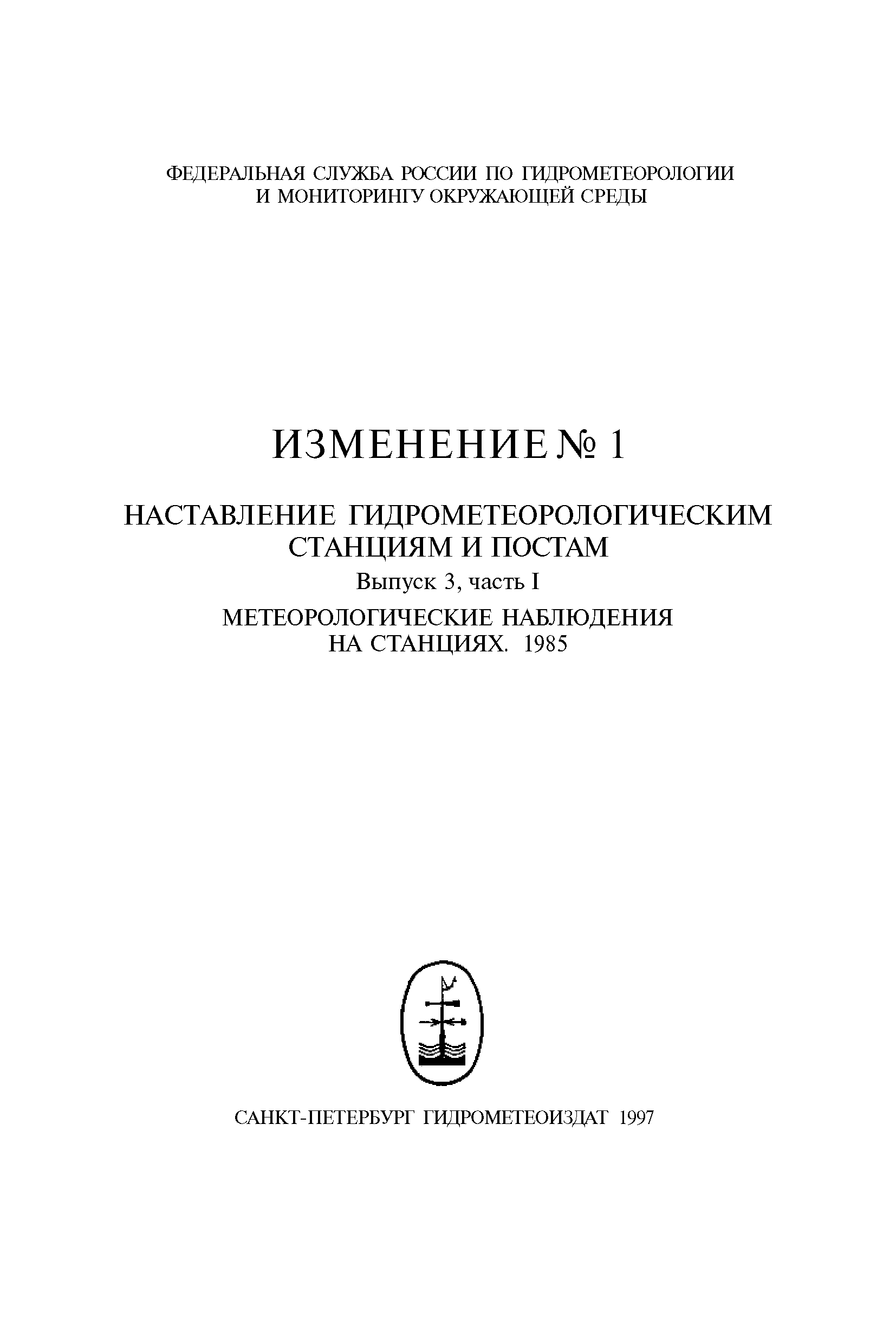 ФЕДЕРАЛЬНАЯ СЛУЖБА РОССИИ ПО ГИДРОМЕТЕОРОЛОГИИ И МОНИТОРИНГУ ОКРУЖАЮЩЕЙ СРЕДЫ

ИЗМЕНЕНИЕ № 1

НАСТАВЛЕНИЕ ГИДРОМЕТЕОРОЛОГИЧЕСКИМ СТАНЦИЯМ И ПОСТАМ

Выпуск 3, часть I

МЕТЕОРОЛОГИЧЕСКИЕ НАБЛЮДЕНИЯ НА СТАНЦИЯХ. 1985

САНКТ-ПЕТЕРБУРГ ГИДРОМЕТЕОИЗДАТ 1997